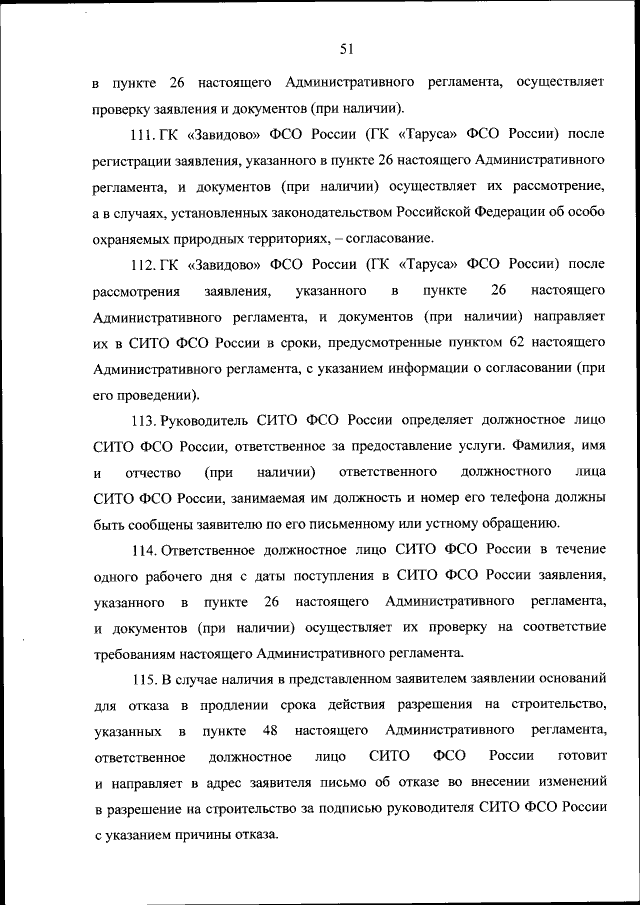 51

в пункте 26 настоящего Административного регламента, осуществляет проверку заявления и документов (при наличии).

111. ГК «Завидово» ФСО России (ГК «Таруса» ФСО России) после регистрации заявления, указанного в пункте 26 настоящего Административного регламента, и документов (при наличии) осуществляет их рассмотрение, а в случаях, установленных законодательством Российской Федерации об особо охраняемых природных территориях, – согласование.

112. ГК «Завидово» ФСО России (ГК «Таруса» ФСО России) после рассмотрения заявления, указанного в пункте 26 настоящего Административного регламента, и документов (при наличии) направляет их в СИТО ФСО России в сроки, предусмотренные пунктом 62 настоящего Административного регламента, с указанием информации о согласовании (при его проведении).

113. Руководитель СИТО ФСО России определяет должностное лицо СИТО ФСО России, ответственное за предоставление услуги. Фамилия, имя и отчество (при наличии) ответственного должностного лица СИТО ФСО России, занимаемая им должность и номер его телефона должны быть сообщены заявителю по его письменному или устному обращению.

114. Ответственное должностное лицо СИТО ФСО России в течение одного рабочего дня с даты поступления в СИТО ФСО России заявления, указанного в пункте 26 настоящего Административного регламента, и документов (при наличии) осуществляет их проверку на соответствие требованиям настоящего Административного регламента.

115. В случае наличия в представленном заявителем заявлении оснований для отказа в продлении срока действия разрешения на строительство, указанных в пункте 48 настоящего Административного регламента, ответственное должностное лицо СИТО ФСО России готовит и направляет в адрес заявителя письмо об отказе во внесении изменений в разрешение на строительство за подписью руководителя СИТО ФСО России с указанием причины отказа.